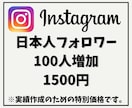 Instagram

日本人フォロワー
100人増加
1500円

※実績作成のための特別価格です。